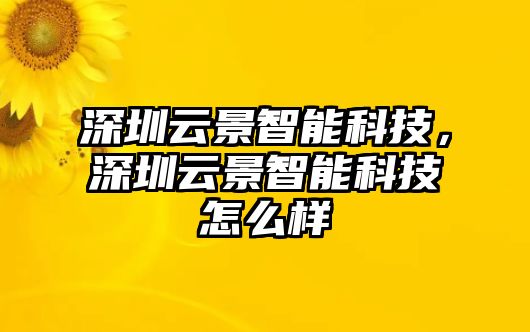 深圳云景智能科技，深圳云景智能科技怎么样